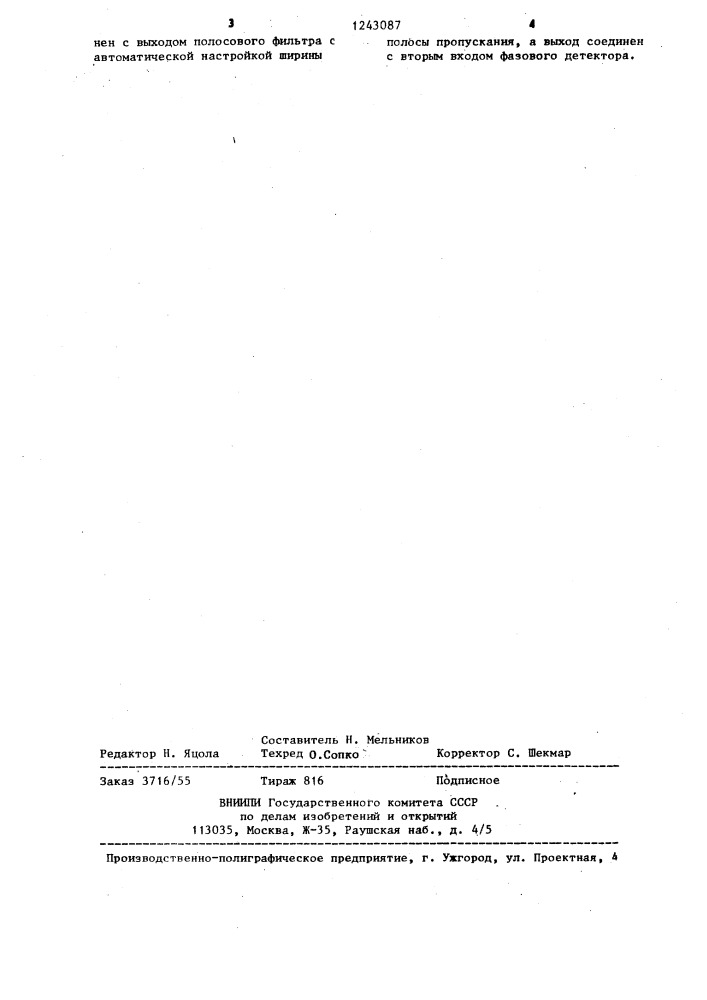 3 1243087 4

нен с выходом полосового фильтра с автоматической настройкой ширины

полосы пропускания, а выход соединен с вторым входом фазового детектора.

Составитель Н. Мельников
Редактор Н. Яцола Техред О.Сопко Корректор С. Шекмар

Заказ 3716/55 Тираж 816 Подписное
ВНИИПИ Государственного комитета СССР
по делам изобретений и открытий
113035, Москва, Ж-35, Раушская наб., д. 4/5

Производственно-полиграфическое предприятие, г. Ужгород, ул. Проектная, 4